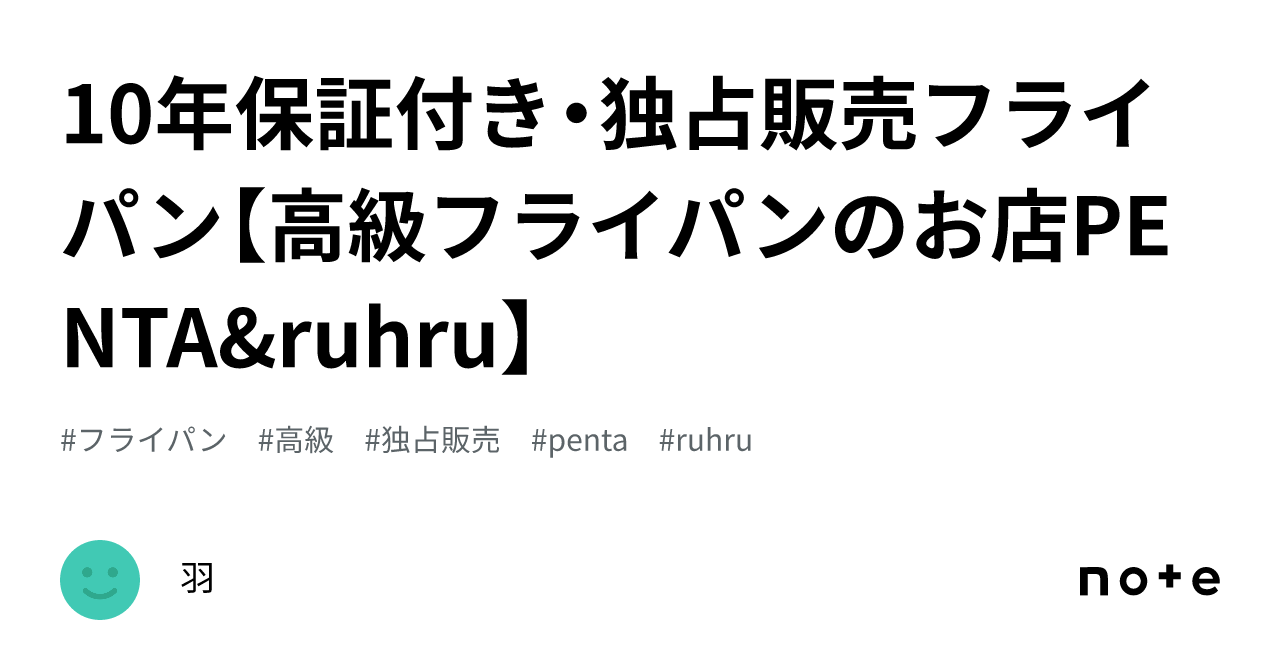 10年保証付き・独占販売フライパン【高級フライパンのお店PENTA&ruhru】

#フライパン #高級 #独占販売 #penta #ruhru

羽

note